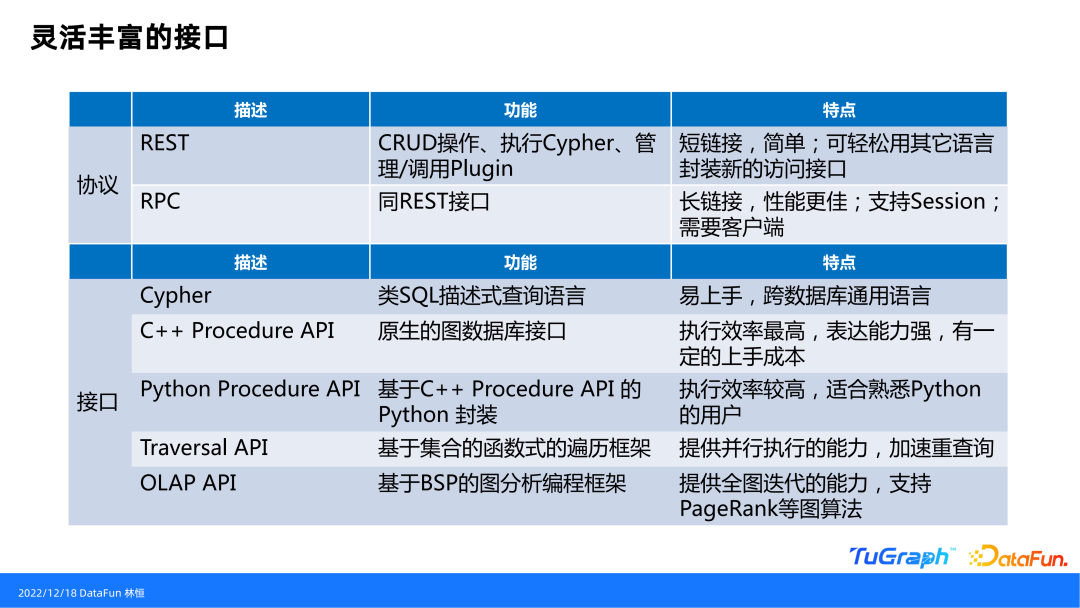 灵活丰富的接口

| | 描述 | 功能 | 特点 |
|---|---|---|---|
| 协议 | REST | CRUD操作、执行Cypher、管理/调用Plugin | 短链接，简单；可轻松用其它语言封装新的访问接口 |
| | RPC | 同REST接口 | 长链接，性能更佳；支持Session；需要客户端 |
| | 描述 | 功能 | 特点 |
| 接口 | Cypher | 类SQL描述式查询语言 | 易上手，跨数据库通用语言 |
| | C++ Procedure API | 原生的图数据库接口 | 执行效率最高，表达能力强，有一定的上手成本 |
| | Python Procedure API | 基于C++ Procedure API 的 Python 封装 | 执行效率较高，适合熟悉Python的用户 |
| | Traversal API | 基于集合的函数式的遍历框架 | 提供并行执行的能力，加速重查询 |
| | OLAP API | 基于BSP的图分析编程框架 | 提供全图迭代的能力，支持PageRank等图算法 |

TuGraph™ DataFun.

2022/12/18 DataFun 林恒